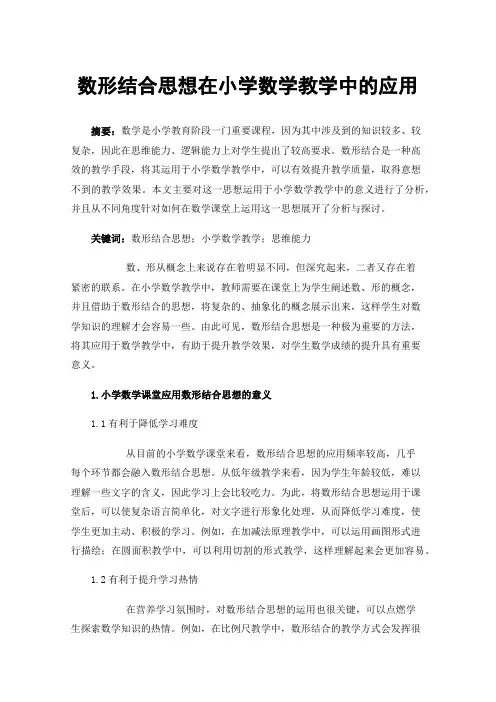 数形结合思想在小学数学教学中的应用

摘要：数学是小学教育阶段一门重要课程，因为其中涉及到的知识较多、较复杂，因此在思维能力、逻辑能力上对学生提出了较高要求。数形结合是一种高效的教学手段，将其运用于小学数学教学中，可以有效提升教学质量，取得意想不到的教学效果。本文主要对这一思想运用于小学数学教学中的意义进行了分析，并且从不同角度针对如何在数学课堂上运用这一思想展开了分析与探讨。

关键词：数形结合思想；小学数学教学；思维能力

数、形从概念上来说存在着明显不同，但深究起来，二者又存在着紧密的联系。在小学数学教学中，教师需要在课堂上为学生阐述数、形的概念，并且借助于数形结合的思想，将复杂的、抽象化的概念展示出来，这样学生对数学知识的理解才会容易一些。由此可见，数形结合思想是一种极为重要的方法，将其应用于数学教学中，有助于提升教学效果，对学生数学成绩的提升具有重要意义。

1.小学数学课堂应用数形结合思想的意义

1.1 有利于降低学习难度

从目前的小学数学课堂来看，数形结合思想的应用频率较高，几乎每个环节都会融入数形结合思想。从低年级教学来看，因为学生年龄较低，难以理解一些文字的含义，因此学习上会比较吃力。为此，将数形结合思想运用于课堂后，可以使复杂语言简单化，对文字进行形象化处理，从而降低学习难度，使学生更加主动、积极的学习。例如，在加减法原理教学中，可以运用画图形式进行描绘；在圆面积教学中，可以利用切割的形式教学，这样理解起来会更加容易。

1.2 有利于提升学习热情

在营养学习氛围时，对数形结合思想的运用也很关键，可以点燃学生探索数学知识的热情。例如，在比例尺教学中，数形结合的教学方式会发挥很